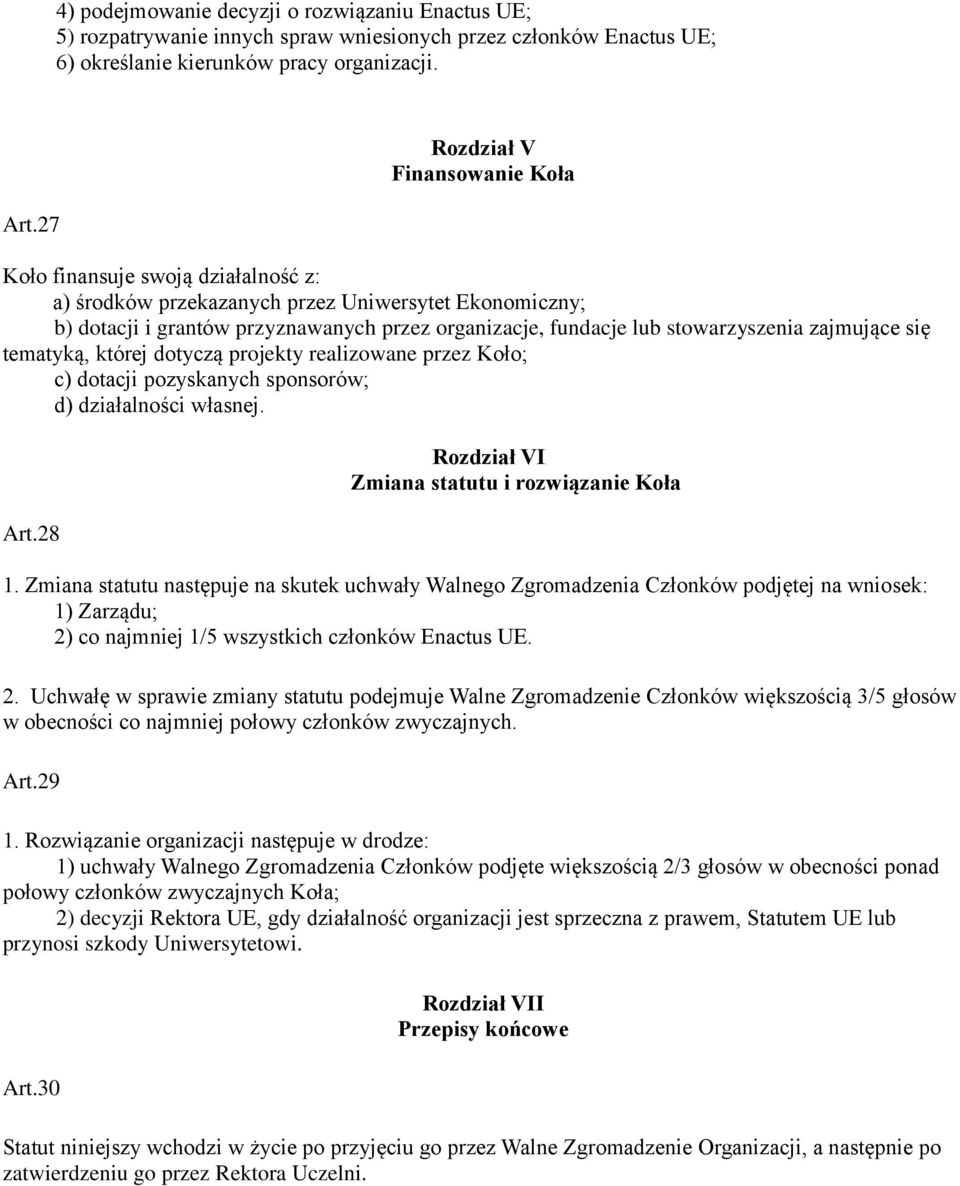 4) podejmowanie decyzji o rozwiązaniu Enactus UE;
5) rozpatrywanie innych spraw wniesionych przez członków Enactus UE;
6) określanie kierunków pracy organizacji.

Rozdział V
Finansowanie Koła

Art.27

Koło finansuje swoją działalność z:
a) środków przekazanych przez Uniwersytet Ekonomiczny;
b) dotacji i grantów przyznawanych przez organizacje, fundacje lub stowarzyszenia zajmujące się tematyką, której dotyczą projekty realizowane przez Koło;
c) dotacji pozyskanych sponsorów;
d) działalności własnej.

Rozdział VI
Zmiana statutu i rozwiązanie Koła

Art.28

1. Zmiana statutu następuje na skutek uchwały Walnego Zgromadzenia Członków podjętej na wniosek:
1) Zarządu;
2) co najmniej 1/5 wszystkich członków Enactus UE.

2. Uchwałę w sprawie zmiany statutu podejmuje Walne Zgromadzenie Członków większością 3/5 głosów w obecności co najmniej połowy członków zwyczajnych.

Art.29

1. Rozwiązanie organizacji następuje w drodze:
1) uchwały Walnego Zgromadzenia Członków podjęte większością 2/3 głosów w obecności ponad połowy członków zwyczajnych Koła;
2) decyzji Rektora UE, gdy działalność organizacji jest sprzeczna z prawem, Statutem UE lub przynosi szkody Uniwersytetowi.

Rozdział VII
Przepisy końcowe

Art.30

Statut niniejszy wchodzi w życie po przyjęciu go przez Walne Zgromadzenie Organizacji, a następnie po zatwierdzeniu go przez Rektora Uczelni.